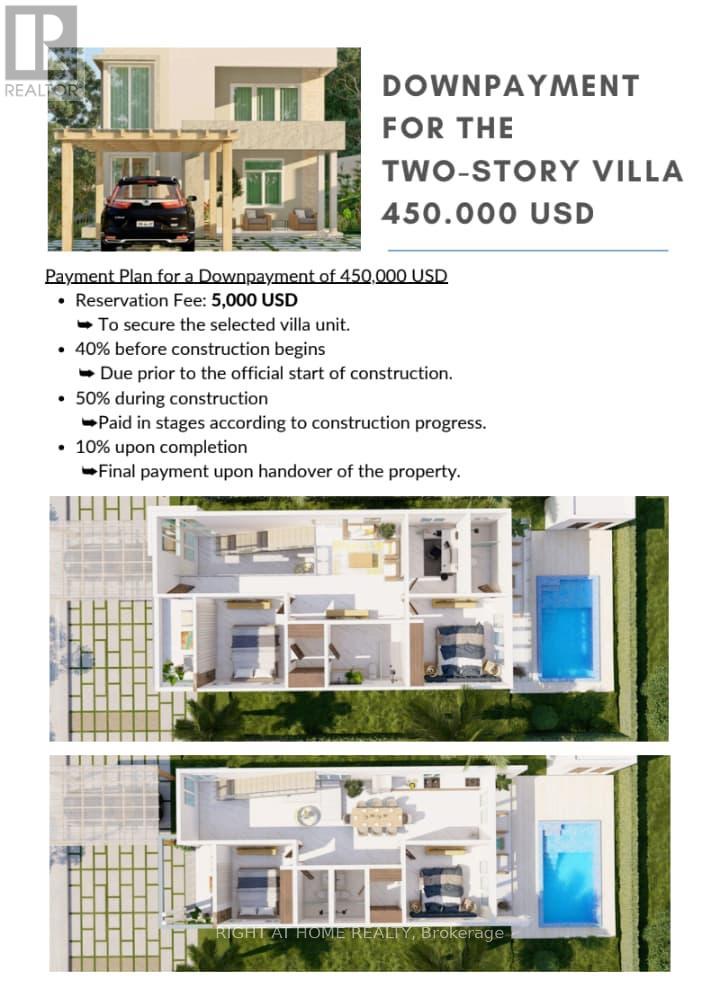 DOWNPAYMENT FOR THE TWO-STORY VILLA 450.000 USD

Payment Plan for a Downpayment of 450,000 USD

• Reservation Fee: 5,000 USD
➥ To secure the selected villa unit.
• 40% before construction begins
➥ Due prior to the official start of construction.
• 50% during construction
➥Paid in stages according to construction progress.
• 10% upon completion
➥Final payment upon handover of the property.

REALTOR

RIGHT AT HOME REALTY, Brokerage